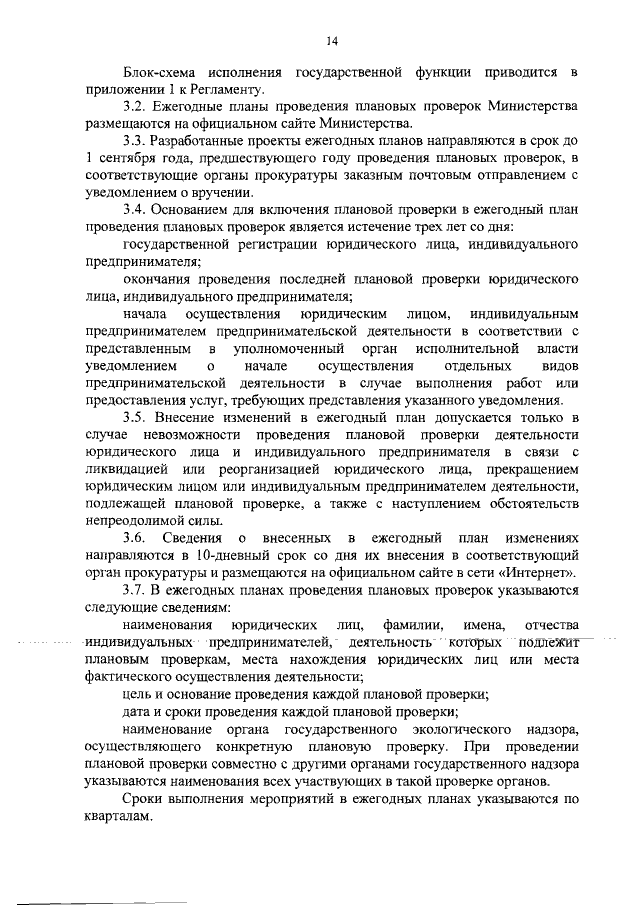 14

Блок-схема исполнения государственной функции приводится в приложении 1 к Регламенту.

3.2. Ежегодные планы проведения плановых проверок Министерства размещаются на официальном сайте Министерства.

3.3. Разработанные проекты ежегодных планов направляются в срок до 1 сентября года, предшествующего году проведения плановых проверок, в соответствующие органы прокуратуры заказным почтовым отправлением с уведомлением о вручении.

3.4. Основанием для включения плановой проверки в ежегодный план проведения плановых проверок является истечение трех лет со дня:

государственной регистрации юридического лица, индивидуального предпринимателя;

окончания проведения последней плановой проверки юридического лица, индивидуального предпринимателя;

начала осуществления юридическим лицом, индивидуальным предпринимателем предпринимательской деятельности в соответствии с представленным в уполномоченный орган исполнительной власти уведомлением о начале осуществления отдельных видов предпринимательской деятельности в случае выполнения работ или предоставления услуг, требующих представления указанного уведомления.

3.5. Внесение изменений в ежегодный план допускается только в случае невозможности проведения плановой проверки деятельности юридического лица и индивидуального предпринимателя в связи с ликвидацией или реорганизацией юридического лица, прекращением юридическим лицом или индивидуальным предпринимателем деятельности, подлежащей плановой проверке, а также с наступлением обстоятельств непреодолимой силы.

3.6. Сведения о внесенных в ежегодный план изменениях направляются в 10-дневный срок со дня их внесения в соответствующий орган прокуратуры и размещаются на официальном сайте в сети «Интернет».

3.7. В ежегодных планах проведения плановых проверок указываются следующие сведениям:

наименования юридических лиц, фамилии, имена, отчества индивидуальных предпринимателей, деятельность которых подлежит плановым проверкам, места нахождения юридических лиц или места фактического осуществления деятельности;

цель и основание проведения каждой плановой проверки;

дата и сроки проведения каждой плановой проверки;

наименование органа государственного экологического надзора, осуществляющего конкретную плановую проверку. При проведении плановой проверки совместно с другими органами государственного надзора указываются наименования всех участвующих в такой проверке органов.

Сроки выполнения мероприятий в ежегодных планах указываются по кварталам.